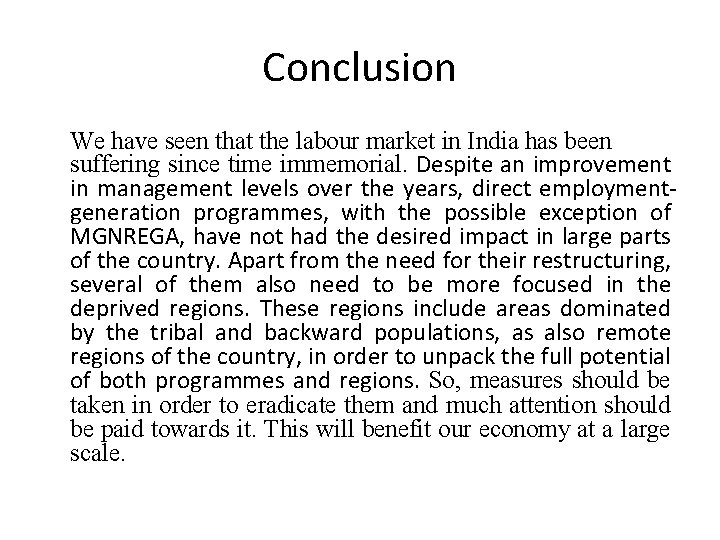 Conclusion

We have seen that the labour market in India has been suffering since time immemorial. Despite an improvement in management levels over the years, direct employment-generation programmes, with the possible exception of MGNREGA, have not had the desired impact in large parts of the country. Apart from the need for their restructuring, several of them also need to be more focused in the deprived regions. These regions include areas dominated by the tribal and backward populations, as also remote regions of the country, in order to unpack the full potential of both programmes and regions. So, measures should be taken in order to eradicate them and much attention should be paid towards it. This will benefit our economy at a large scale.